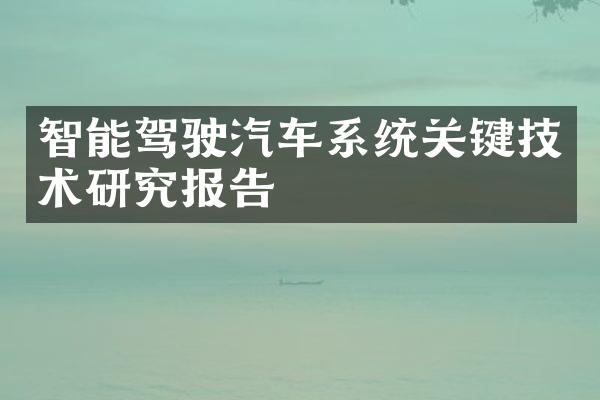 智能驾驶汽车系统关键技术研究报告